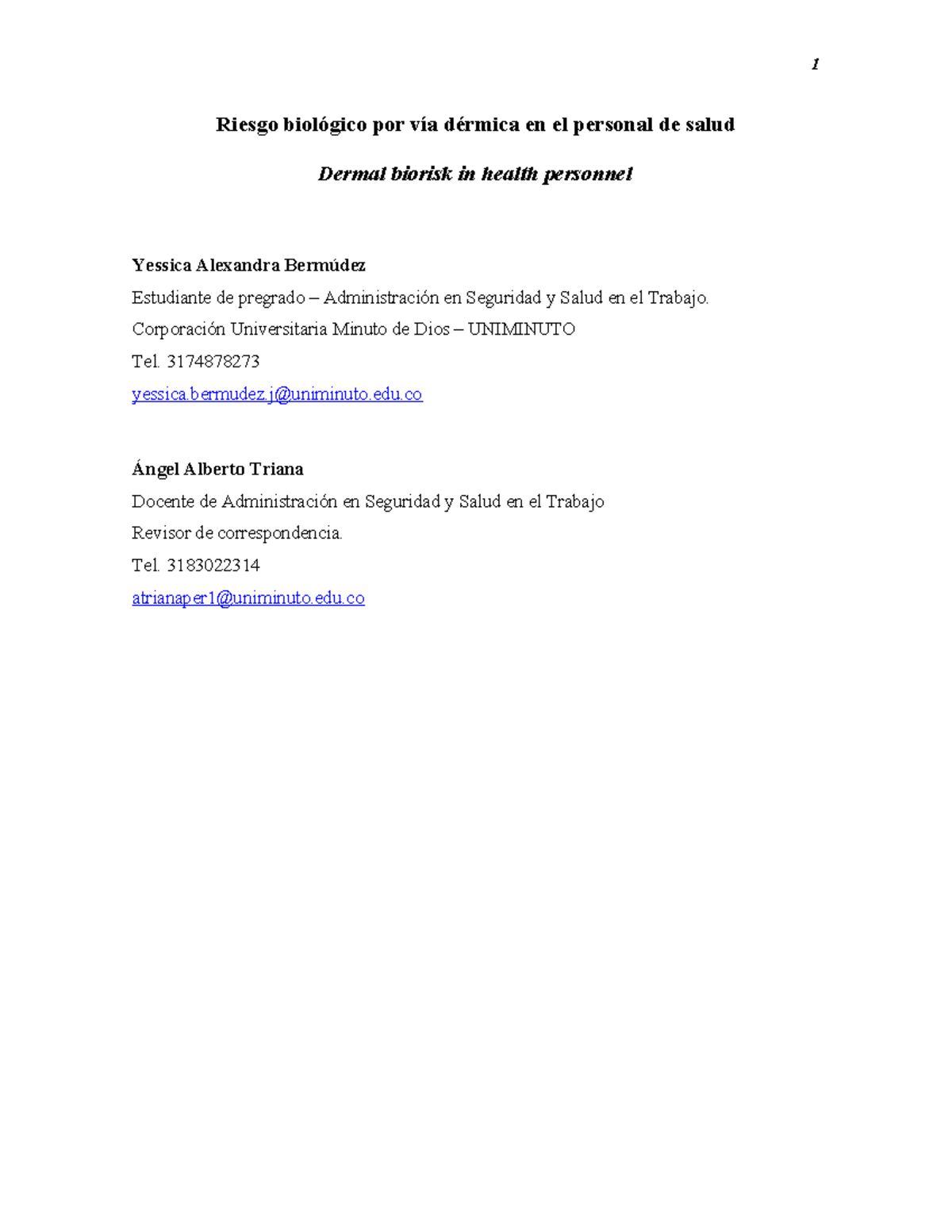 1

Riesgo biológico por vía dérmica en el personal de salud

Dermal biorisk in health personnel

Yessica Alexandra Bermúdez
Estudiante de pregrado – Administración en Seguridad y Salud en el Trabajo.
Corporación Universitaria Minuto de Dios – UNIMINUTO
Tel. 3174878273
yessica.bermudez.j@uniminuto.edu.co

Ángel Alberto Triana
Docente de Administración en Seguridad y Salud en el Trabajo
Revisor de correspondencia.
Tel. 3183022314
atrianaper1@uniminuto.edu.co